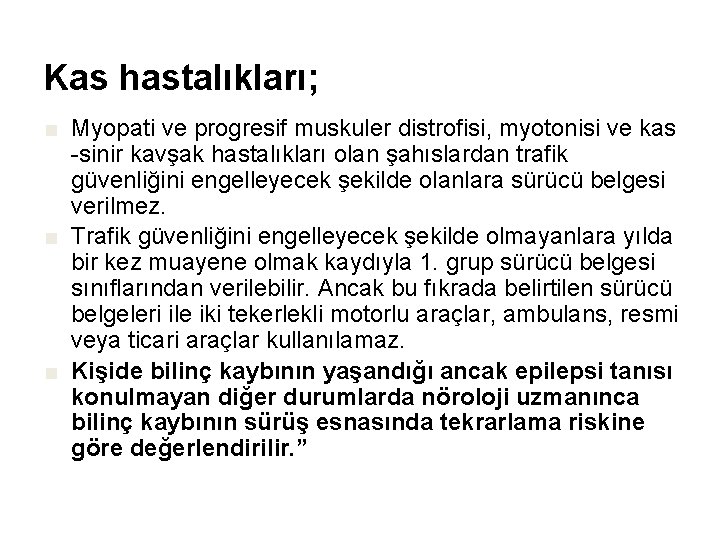 Kas hastalıkları;

Myopati ve progresif muskuler distrofisi, myotonisi ve kas -sinir kavşak hastalıkları olan şahıslardan trafik güvenliğini engelleyecek şekilde olanlara sürücü belgesi verilmez.

Trafik güvenliğini engelleyecek şekilde olmayanlara yılda bir kez muayene olmak kaydıyla 1. grup sürücü belgesi sınıflarından verilebilir. Ancak bu fıkrada belirtilen sürücü belgeleri ile iki tekerlekli motorlu araçlar, ambulans, resmi veya ticari araçlar kullanılamaz.

Kişide bilinç kaybının yaşandığı ancak epilepsi tanısı konulmayan diğer durumlarda nöroloji uzmanınca bilinç kaybının sürüş esnasında tekrarlama riskine göre değerlendirilir.”